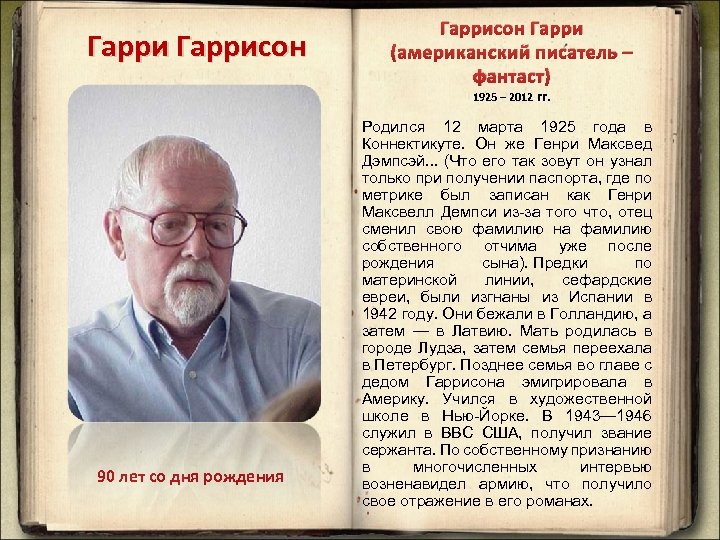 Гарри Гаррисон

90 лет со дня рождения

Гаррисон Гарри (американский писатель – фантаст)
1925 – 2012 гг.

Родился 12 марта 1925 года в Коннектикуте. Он же Генри Максвед Дэмпсэй... (Что его так зовут он узнал только при получении паспорта, где по метрике был записан как Генри Максвелл Демпси из-за того что, отец сменил свою фамилию на фамилию собственного отчима уже после рождения сына). Предки по материнской линии, сефардские евреи, были изгнаны из Испании в 1942 году. Они бежали в Голландию, а затем — в Латвию. Мать родилась в городе Лудза, затем семья переехала в Петербург. Позднее семья во главе с дедом Гаррисона эмигрировала в Америку. Учился в художественной школе в Нью-Йорке. В 1943—1946 служил в ВВС США, получил звание сержанта. По собственному признанию в многочисленных интервью возненавидел армию, что получило свое отражение в его романах.